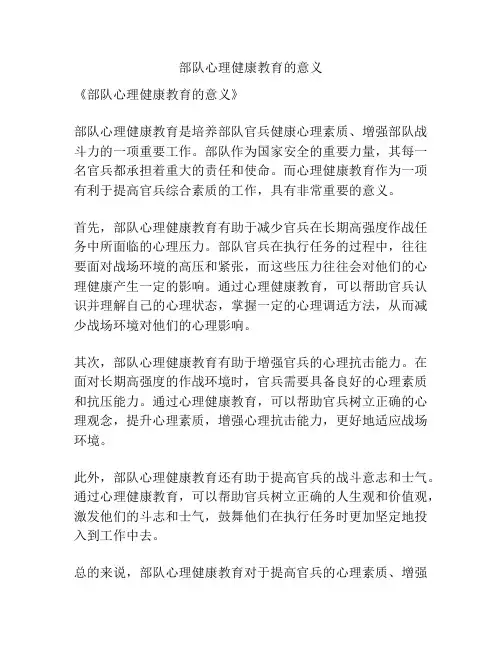 部队心理健康教育的意义

《部队心理健康教育的意义》

部队心理健康教育是培养部队官兵健康心理素质、增强部队战斗力的一项重要工作。部队作为国家安全的重要力量，其每一名官兵都承担着重大的责任和使命。而心理健康教育作为一项有利于提高官兵综合素质的工作，具有非常重要的意义。

首先，部队心理健康教育有助于减少官兵在长期高强度作战任务中所面临的心理压力。部队官兵在执行任务的过程中，往往要面对战场环境的高压和紧张，而这些压力往往会对他们的心理健康产生一定的影响。通过心理健康教育，可以帮助官兵认识并理解自己的心理状态，掌握一定的心理调适方法，从而减少战场环境对他们的心理影响。

其次，部队心理健康教育有助于增强官兵的心理抗击能力。在面对长期高强度的作战环境时，官兵需要具备良好的心理素质和抗压能力。通过心理健康教育，可以帮助官兵树立正确的心理观念，提升心理素质，增强心理抗击能力，更好地适应战场环境。

此外，部队心理健康教育还有助于提高官兵的战斗意志和士气。通过心理健康教育，可以帮助官兵树立正确的人生观和价值观，激发他们的斗志和士气，鼓舞他们在执行任务时更加坚定地投入到工作中去。

总的来说，部队心理健康教育对于提高官兵的心理素质、增强